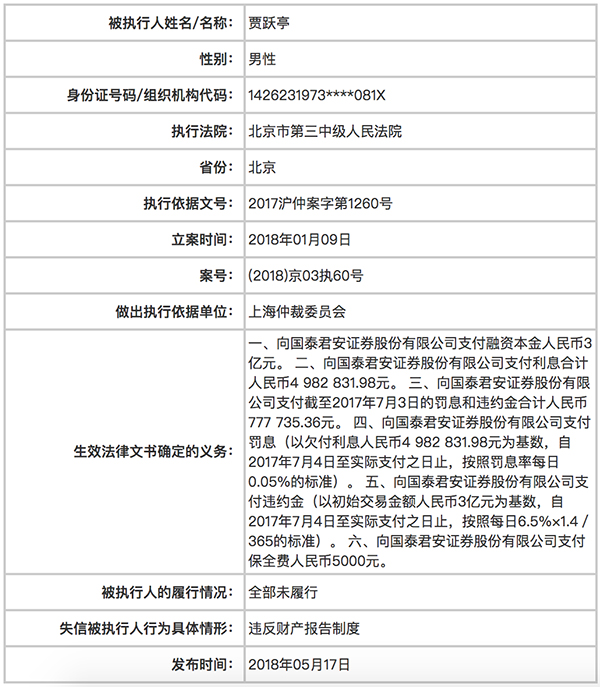 | 被执行人姓名/名称: | 贾跃亭 |
|---|---|
| 性别: | 男性 |
| 身份证号码/组织机构代码: | 1426231973****081X |
| 执行法院: | 北京市第三中级人民法院 |
| 省份: | 北京 |
| 执行依据文号: | 2017沪仲案字第1260号 |
| 立案时间: | 2018年01月09日 |
| 案号: | (2018)京03执60号 |
| 做出执行依据单位: | 上海仲裁委员会 |
| 生效法律文书确定的义务: | 一、向国泰君安证券股份有限公司支付融资本金人民币3亿元。 二、向国泰君安证券股份有限公司支付利息合计人民币4 982 831.98元。 三、向国泰君安证券股份有限公司支付截至2017年7月3日的罚息和违约金合计人民币777 735.36元。 四、向国泰君安证券股份有限公司支付罚息(以欠付利息人民币4 982 831.98元为基数,自2017年7月4日至实际支付之日止,按照罚息率每日0.05%的标准)。 五、向国泰君安证券股份有限公司支付违约金(以初始交易金额人民币3亿元为基数,自2017年7月4日至实际支付之日止,按照每日6.5%×1.4 / 365的标准)。 六、向国泰君安证券股份有限公司支付保全费人民币5000元。 |
| 被执行人的履行情况: | 全部未履行 |
| 失信被执行人行为具体情形: | 违反财产报告制度 |
| 发布时间: | 2018年05月17日 |